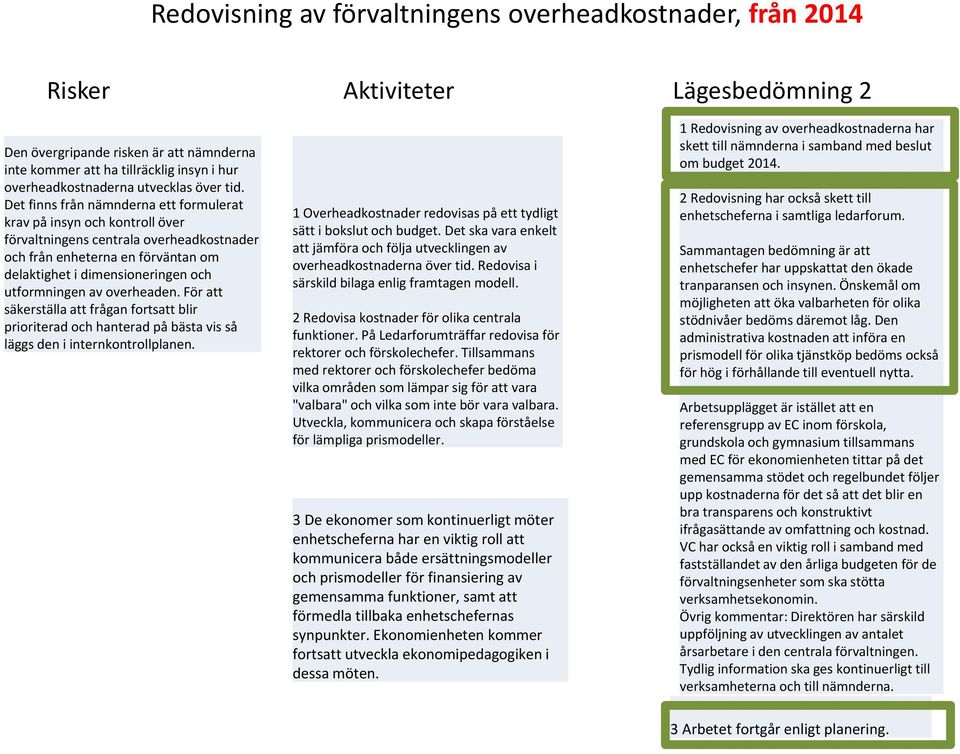 Redovisning av förvaltningens overheadkostnader, från 2014

Risker

Den övergripande risken är att nämnderna inte kommer att ha tillräcklig insyn i hur overheadkostnaderna utvecklas över tid. Det finns från nämnderna ett formulerat krav på insyn och kontroll över förvaltningens centrala overheadkostnader och från enheterna en förväntan om delaktighet i dimensioneringen och utformningen av overheaden. För att säkerställa att frågan fortsatt blir prioriterad och hanterad på bästa vis så läggs den i internkontrollplanen.

Aktiviteter

1 Overheadkostnader redovisas på ett tydligt sätt i bokslut och budget. Det ska vara enkelt att jämföra och följa utvecklingen av overheadkostnaderna över tid. Redovisa i särskild bilaga enlig framtagen modell.

2 Redovisa kostnader för olika centrala funktioner. På Ledarforumträffar redovisa för rektorer och förskolechefer. Tillsammans med rektorer och förskolechefer bedöma vilka områden som lämpar sig för att vara "valbara" och vilka som inte bör vara valbara. Utveckla, kommunicera och skapa förståelse för lämpliga prismodeller.

3 De ekonomer som kontinuerligt möter enhetscheferna har en viktig roll att kommunicera både ersättningsmodeller och prismodeller för finansiering av gemensamma funktioner, samt att förmedla tillbaka enhetschefernas synpunkter. Ekonomienheten kommer fortsatt utveckla ekonomipedagogiken i dessa möten.

Lägesbedömning 2

1 Redovisning av overheadkostnaderna har skett till nämnderna i samband med beslut om budget 2014.

2 Redovisning har också skett till enhetscheferna i samtliga ledarforum.

Sammantagen bedömning är att enhetschefer har uppskattat den ökade tranparansen och insynen. Önskemål om möjligheten att öka valbarheten för olika stödnivåer bedöms däremot låg. Den administrativa kostnaden att införa en prismodell för olika tjänstköp bedöms också för hög i förhållande till eventuell nytta.

Arbetsupplägget är istället att en referensgrupp av EC inom förskola, grundskola och gymnasium tillsammans med EC för ekonomienheten tittar på det gemensamma stödet och regelbundet följer upp kostnaderna för det så att det blir en bra transparens och konstruktivt ifrågasättande av omfattning och kostnad. VC har också en viktig roll i samband med fastställandet av den årliga budgeten för de förvaltningsenheter som ska stötta verksamhetsekonomin.
Övrig kommentar: Direktören har särskild uppföljning av utvecklingen av antalet årsarbetare i den centrala förvaltningen. Tydlig information ska ges kontinuerligt till verksamheterna och till nämnderna.

3 Arbetet fortgår enligt planering.